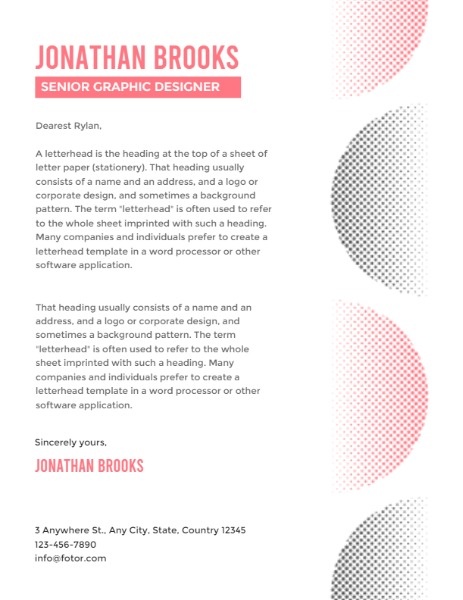 JONATHAN BROOKS
SENIOR GRAPHIC DESIGNER

Dearest Rylan,

A letterhead is the heading at the top of a sheet of letter paper (stationery). That heading usually consists of a name and an address, and a logo or corporate design, and sometimes a background pattern. The term "letterhead" is often used to refer to the whole sheet imprinted with such a heading. Many companies and individuals prefer to create a letterhead template in a word processor or other software application.

That heading usually consists of a name and an address, and a logo or corporate design, and sometimes a background pattern. The term "letterhead" is often used to refer to the whole sheet imprinted with such a heading. Many companies and individuals prefer to create a letterhead template in a word processor or other software application.

Sincerely yours,

JONATHAN BROOKS

3 Anywhere St., Any City, State, Country 12345
123-456-7890
info@fotor.com